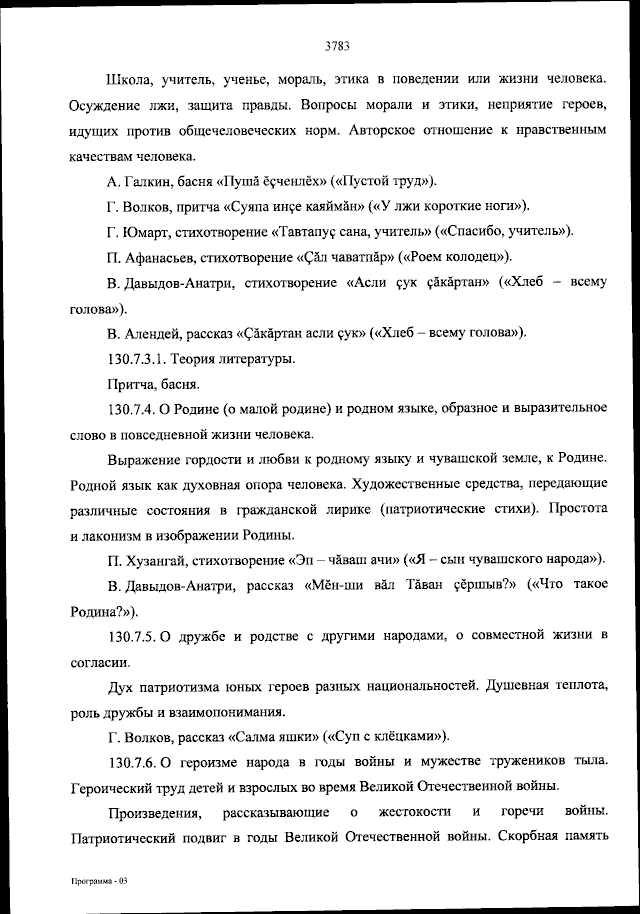 3783

Школа, учитель, ученье, мораль, этика в поведении или жизни человека. Осуждение лжи, защита правды. Вопросы морали и этики, неприятие героев, идущих против общечеловеческих норм. Авторское отношение к нравственным качествам человека.

А. Галкин, басня «Пушă ĕçченлĕх» («Пустой труд»).

Г. Волков, притча «Суяпа инçе каяймăн» («У лжи короткие ноги»).

Г. Юмарт, стихотворение «Тавтапуç сана, учитель» («Спасибо, учитель»).

П. Афанасьев, стихотворение «Çăл чаватпăр» («Роем колодец»).

В. Давыдов-Анатри, стихотворение «Асли çук çăкăртан» («Хлеб – всему голова»).

В. Алендей, рассказ «Çăкăртан асли çук» («Хлеб – всему голова»).

130.7.3.1. Теория литературы.

Притча, басня.

130.7.4. О Родине (о малой родине) и родном языке, образное и выразительное слово в повседневной жизни человека.

Выражение гордости и любви к родному языку и чувашской земле, к Родине. Родной язык как духовная опора человека. Художественные средства, передающие различные состояния в гражданской лирике (патриотические стихи). Простота и лаконизм в изображении Родины.

П. Хузангай, стихотворение «Эп – чăваш ачи» («Я – сын чувашского народа»).

В. Давыдов-Анатри, рассказ «Мĕн-ши вăл Тăван çĕршыв?» («Что такое Родина?»).

130.7.5. О дружбе и родстве с другими народами, о совместной жизни в согласии.

Дух патриотизма юных героев разных национальностей. Душевная теплота, роль дружбы и взаимопонимания.

Г. Волков, рассказ «Салма яшки» («Суп с клёцками»).

130.7.6. О героизме народа в годы войны и мужестве тружеников тыла. Героический труд детей и взрослых во время Великой Отечественной войны.

Произведения, рассказывающие о жестокости и горечи войны. Патриотический подвиг в годы Великой Отечественной войны. Скорбная память

Программа - 03